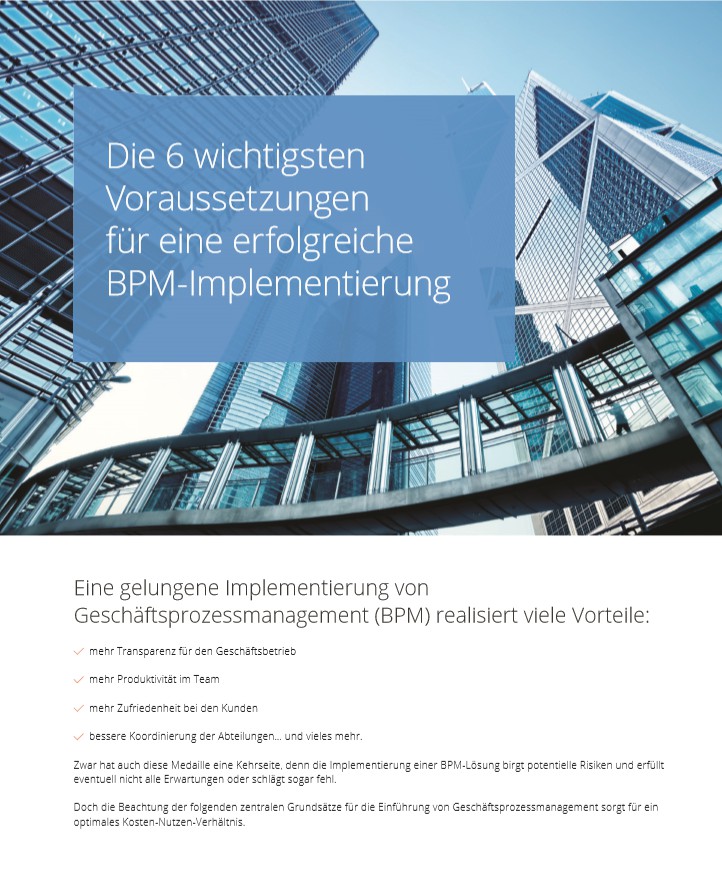 Die 6 wichtigsten
Voraussetzungen
für eine erfolgreiche
BPM-Implementierung

Eine gelungene Implementierung von Geschäftsprozessmanagement (BPM) realisiert viele Vorteile:

✓ mehr Transparenz für den Geschäftsbetrieb

✓ mehr Produktivität im Team

✓ mehr Zufriedenheit bei den Kunden

✓ bessere Koordinierung der Abteilungen... und vieles mehr.

Zwar hat auch diese Medaille eine Kehrseite, denn die Implementierung einer BPM-Lösung birgt potentielle Risiken und erfüllt eventuell nicht alle Erwartungen oder schlägt sogar fehl.

Doch die Beachtung der folgenden zentralen Grundsätze für die Einführung von Geschäftsprozessmanagement sorgt für ein optimales Kosten-Nutzen-Verhältnis.